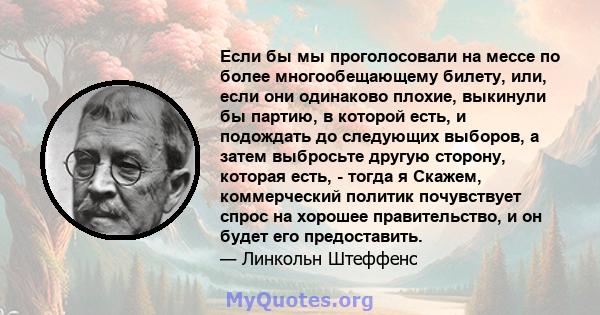 Если бы мы проголосовали на мессе по более многообещающему билету, или, если они одинаково плохие, выкинули бы партию, в которой есть, и подождать до следующих выборов, а затем выбросьте другую сторону, которая есть, - тогда я Скажем, коммерческий политик почувствует спрос на хорошее правительство, и он будет его предоставить.
— Линкольн Штеффенс

MyQuotes.org